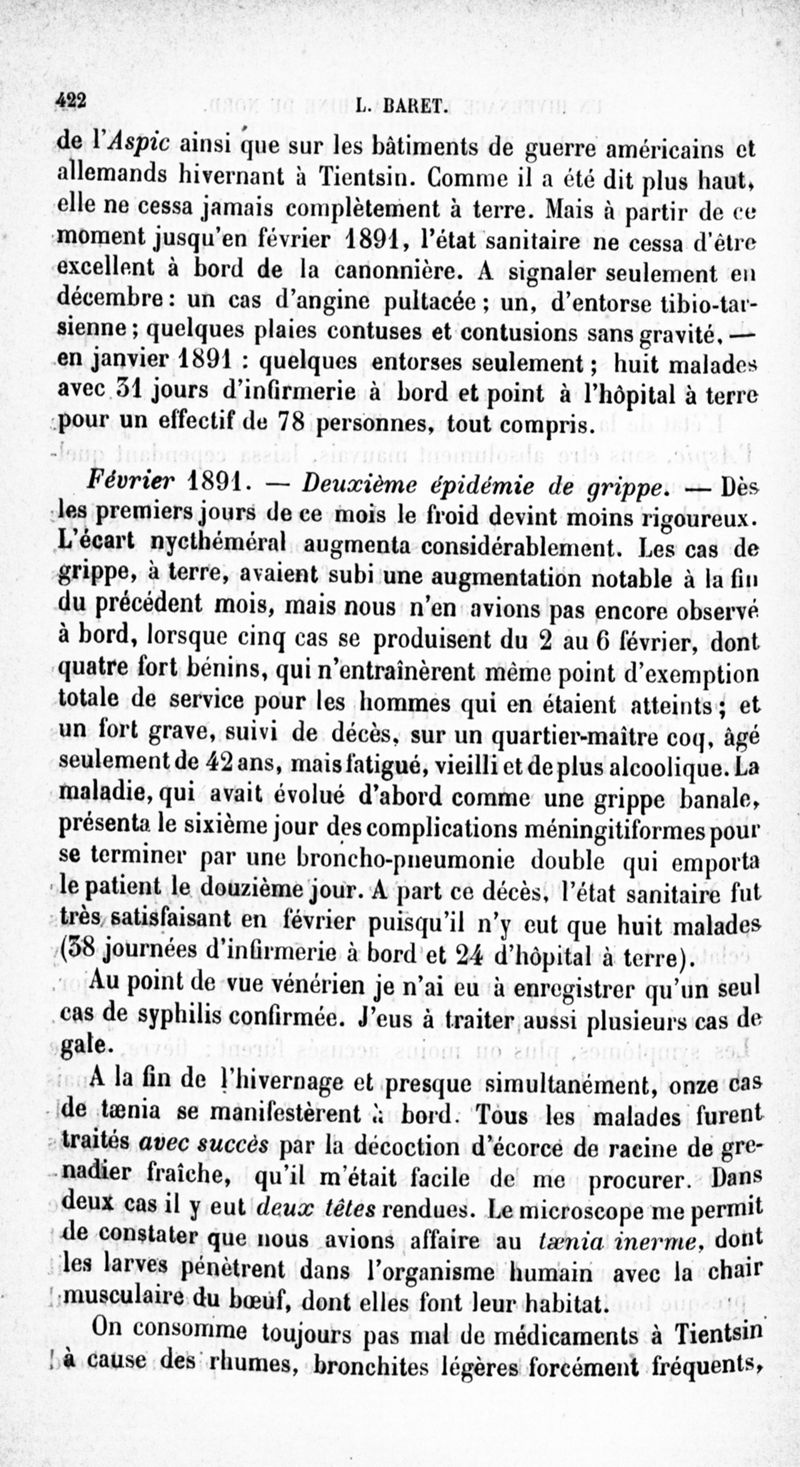 422 L. BARET.

de l'Aspic ainsi que sur les bâtiments de guerre américains et allemands hivernant à Tientsin. Comme il a été dit plus haut, elle ne cessa jamais complètement à terre. Mais à partir de ce moment jusqu'en février 1891, l'état sanitaire ne cessa d'être excellent à bord de la canonnière. A signaler seulement en décembre : un cas d'angine pultacée ; un, d'entorse tibio-tarsienne ; quelques plaies contuses et contusions sans gravité, — en janvier 1891 : quelques entorses seulement ; huit malades avec 31 jours d'infirmerie à bord et point à l'hôpital à terre pour un effectif de 78 personnes, tout compris.

Février 1891. — Deuxième épidémie de grippe. — Dès les premiers jours de ce mois le froid devint moins rigoureux. L'écart nycthéméral augmenta considérablement. Les cas de grippe, à terre, avaient subi une augmentation notable à la fin du précédent mois, mais nous n'en avions pas encore observé à bord, lorsque cinq cas se produisent du 2 au 6 février, dont quatre fort bénins, qui n'entraînèrent même point d'exemption totale de service pour les hommes qui en étaient atteints ; et un fort grave, suivi de décès, sur un quartier-maître coq, âgé seulement de 42 ans, mais fatigué, vieilli et de plus alcoolique. La maladie, qui avait évolué d'abord comme une grippe banale, présenta le sixième jour des complications méningitiformes pour se terminer par une broncho-pneumonie double qui emporta le patient le douzième jour. A part ce décès, l'état sanitaire fut très satisfaisant en février puisqu'il n'y eut que huit malades (38 journées d'infirmerie à bord et 24 d'hôpital à terre).

Au point de vue vénérien je n'ai eu à enregistrer qu'un seul cas de syphilis confirmée. J'eus à traiter aussi plusieurs cas de gale.

A la fin de l'hivernage et presque simultanément, onze cas de tænia se manifestèrent à bord. Tous les malades furent traités avec succès par la décoction d'écorce de racine de grenadier fraîche, qu'il m'était facile de me procurer. Dans deux cas il y eut deux têtes rendues. Le microscope me permit de constater que nous avions affaire au tænia inerme, dont les larves pénètrent dans l'organisme humain avec la chair musculaire du bœuf, dont elles font leur habitat.

On consomme toujours pas mal de médicaments à Tientsin à cause des rhumes, bronchites légères forcément fréquents,